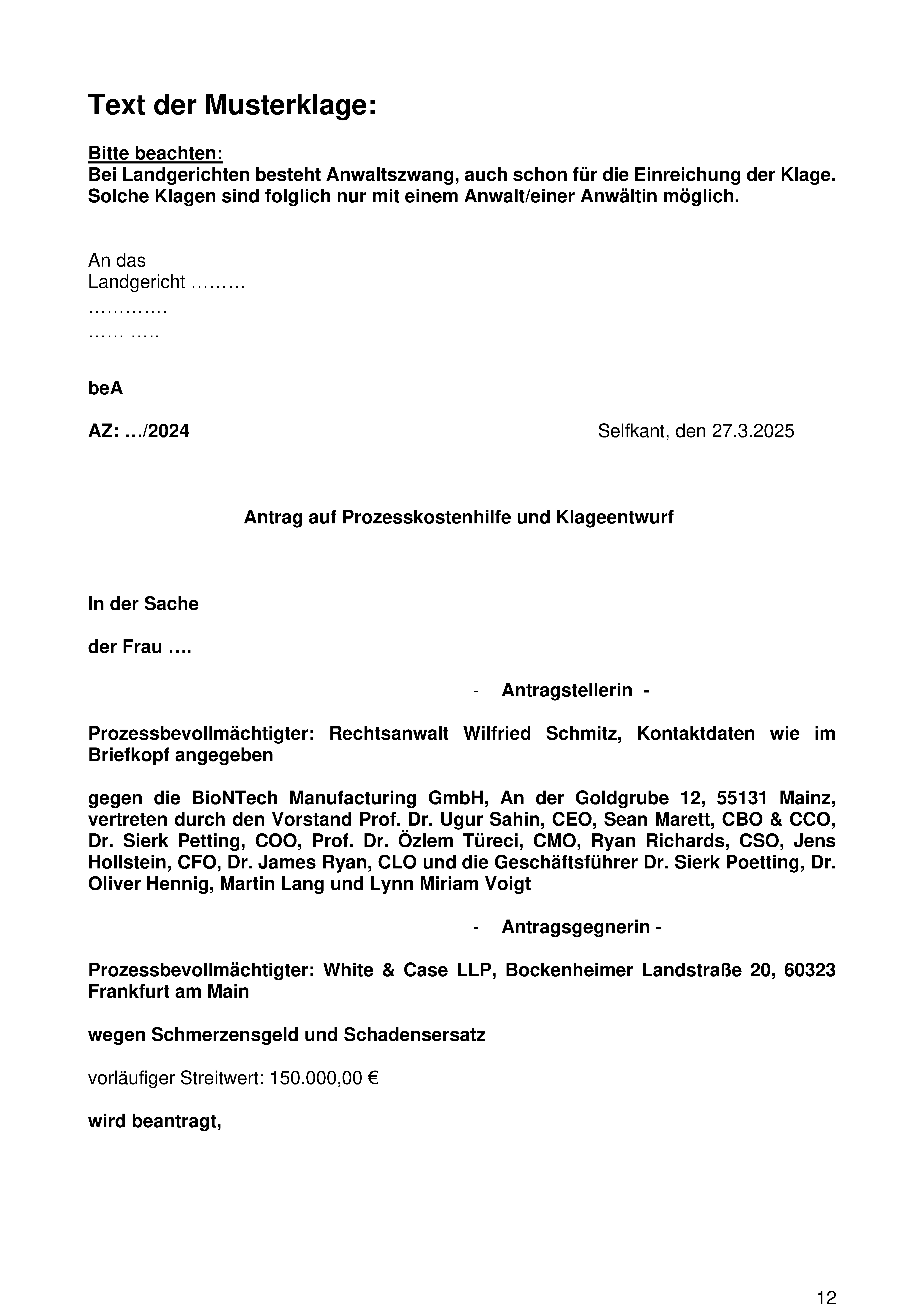 Text der Musterklage:

Bitte beachten:
Bei Landgerichten besteht Anwaltszwang, auch schon für die Einreichung der Klage. Solche Klagen sind folglich nur mit einem Anwalt/einer Anwältin möglich.

An das
Landgericht ………
………….
…… …..

beA

AZ: …/2024 Selfkant, den 27.3.2025

Antrag auf Prozesskostenhilfe und Klageentwurf

In der Sache

der Frau ….

- Antragstellerin -

Prozessbevollmächtigter: Rechtsanwalt Wilfried Schmitz, Kontaktdaten wie im Briefkopf angegeben

gegen die BioNTech Manufacturing GmbH, An der Goldgrube 12, 55131 Mainz, vertreten durch den Vorstand Prof. Dr. Ugur Sahin, CEO, Sean Marett, CBO & CCO, Dr. Sierk Petting, COO, Prof. Dr. Özlem Türeci, CMO, Ryan Richards, CSO, Jens Hollstein, CFO, Dr. James Ryan, CLO und die Geschäftsführer Dr. Sierk Poetting, Dr. Oliver Hennig, Martin Lang und Lynn Miriam Voigt

- Antragsgegnerin -

Prozessbevollmächtigter: White & Case LLP, Bockenheimer Landstraße 20, 60323 Frankfurt am Main

wegen Schmerzensgeld und Schadensersatz

vorläufiger Streitwert: 150.000,00 €

wird beantragt,

12